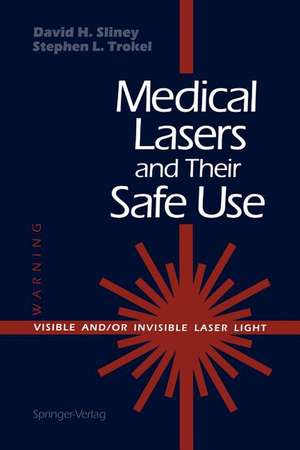 David H. Sliney
Stephen L. Trokel

Medical Lasers and Their Safe Use

WARNING

VISIBLE AND/OR INVISIBLE LASER LIGHT

Springer-Verlag